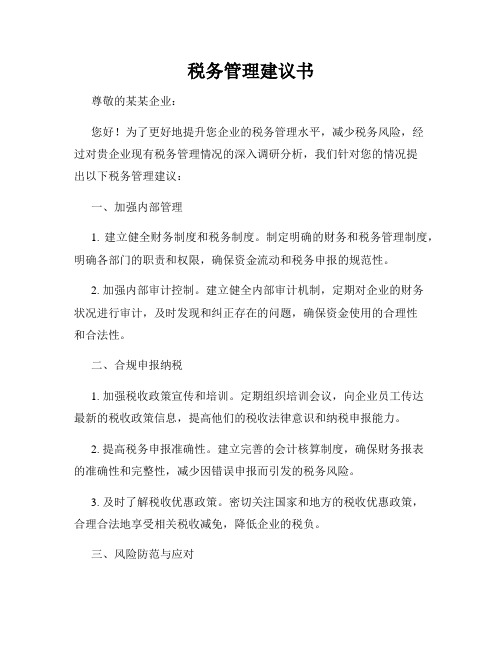 税务管理建议书

尊敬的某某企业：

您好！为了更好地提升您企业的税务管理水平，减少税务风险，经过对贵企业现有税务管理情况的深入调研分析，我们针对您的情况提出以下税务管理建议：

一、加强内部管理

1. 建立健全财务制度和税务制度。制定明确的财务和税务管理制度，明确各部门的职责和权限，确保资金流动和税务申报的规范性。

2. 加强内部审计控制。建立健全内部审计机制，定期对企业的财务状况进行审计，及时发现和纠正存在的问题，确保资金使用的合理性和合法性。

二、合规申报纳税

1. 加强税收政策宣传和培训。定期组织培训会议，向企业员工传达最新的税收政策信息，提高他们的税收法律意识和纳税申报能力。

2. 提高税务申报准确性。建立完善的会计核算制度，确保财务报表的准确性和完整性，减少因错误申报而引发的税务风险。

3. 及时了解税收优惠政策。密切关注国家和地方的税收优惠政策，合理合法地享受相关税收减免，降低企业的税负。

三、风险防范与应对